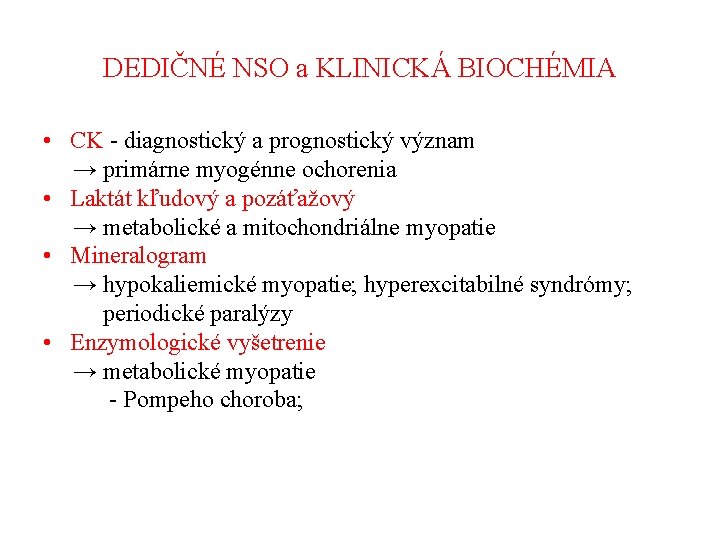 DEDIČNÉ NSO a KLINICKÁ BIOCHÉMIA

• CK - diagnostický a prognostický význam
→ primárne myogénne ochorenia
• Laktát kľudový a pozáťažový
→ metabolické a mitochondriálne myopatie
• Mineralogram
→ hypokaliemické myopatie; hyperexcitabilné syndrómy; periodické paralýzy
• Enzymologické vyšetrenie
→ metabolické myopatie
- Pompeho choroba;